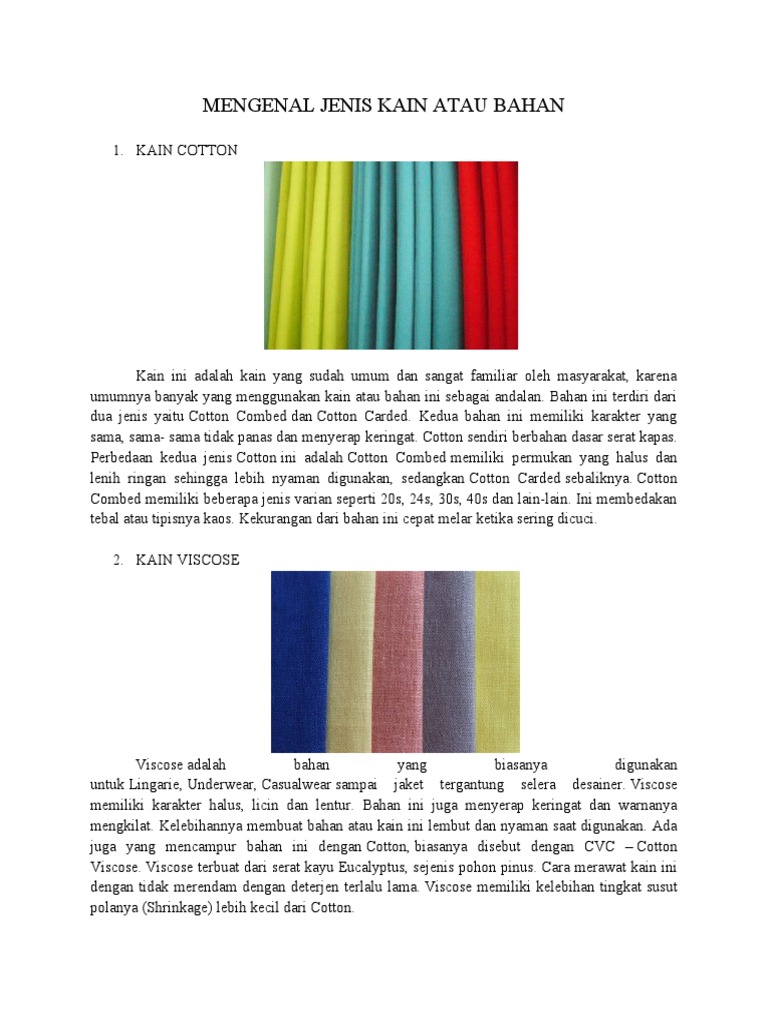 MENGENAL JENIS KAIN ATAU BAHAN

1. KAIN COTTON

Kain ini adalah kain yang sudah umum dan sangat familiar oleh masyarakat, karena umumnya banyak yang menggunakan kain atau bahan ini sebagai andalan. Bahan ini terdiri dari dua jenis yaitu Cotton Combed dan Cotton Carded. Kedua bahan ini memiliki karakter yang sama, sama- sama tidak panas dan menyerap keringat. Cotton sendiri berbahan dasar serat kapas. Perbedaan kedua jenis Cotton ini adalah Cotton Combed memiliki permukan yang halus dan lenih ringan sehingga lebih nyaman digunakan, sedangkan Cotton Carded sebaliknya. Cotton Combed memiliki beberapa jenis varian seperti 20s, 24s, 30s, 40s dan lain-lain. Ini membedakan tebal atau tipisnya kaos. Kekurangan dari bahan ini cepat melar ketika sering dicuci.

2. KAIN VISCOSE

Viscose adalah bahan yang biasanya digunakan untuk Lingarie, Underwear, Casualwear sampai jaket tergantung selera desainer. Viscose memiliki karakter halus, licin dan lentur. Bahan ini juga menyerap keringat dan warnanya mengkilat. Kelebihannya membuat bahan atau kain ini lembut dan nyaman saat digunakan. Ada juga yang mencampur bahan ini dengan Cotton, biasanya disebut dengan CVC – Cotton Viscose. Viscose terbuat dari serat kayu Eucalyptus, sejenis pohon pinus. Cara merawat kain ini dengan tidak merendam dengan deterjen terlalu lama. Viscose memiliki kelebihan tingkat susut polanya (Shrinkage) lebih kecil dari Cotton.